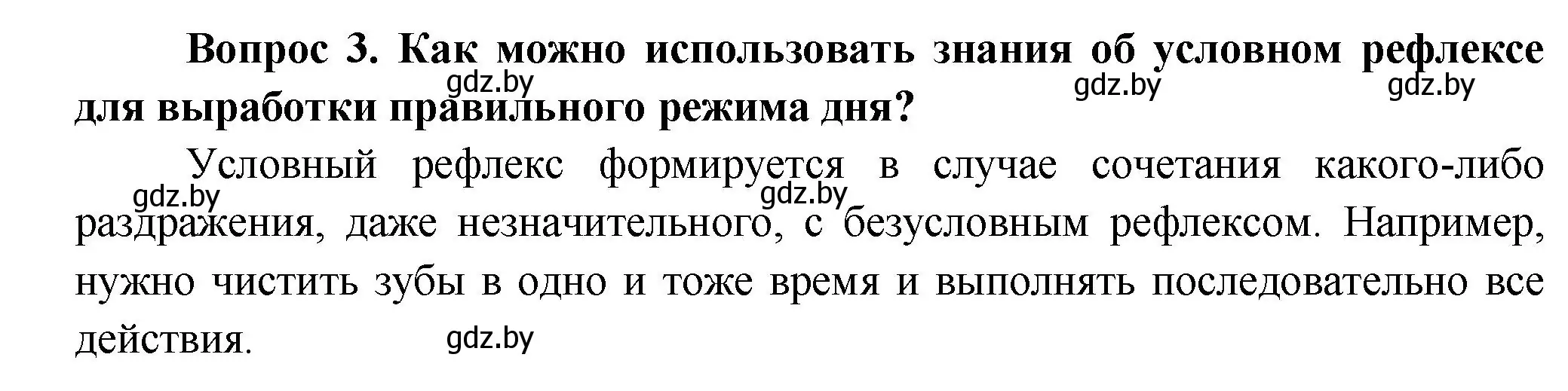 Вопрос 3. Как можно использовать знания об условном рефлексе для выработки правильного режима дня?

gdz.by gdz.by gdz.by

Условный рефлекс формируется в случае сочетания какого-либо раздражения, даже незначительного, с безусловным рефлексом. Например, нужно чистить зубы в одно и тоже время и выполнять последовательно все действия.

gdz.by gdz.by gdz.by